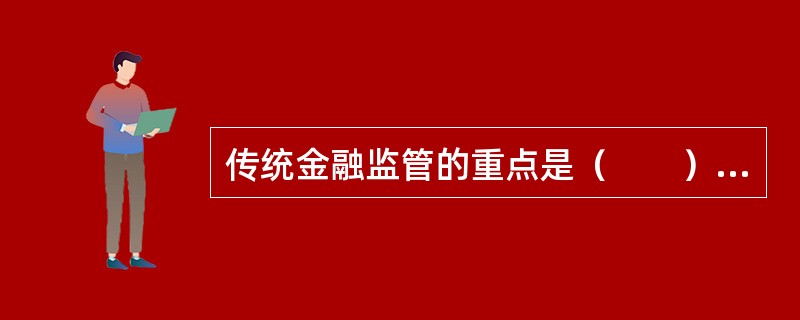 传统金融监管的重点是（　　）…